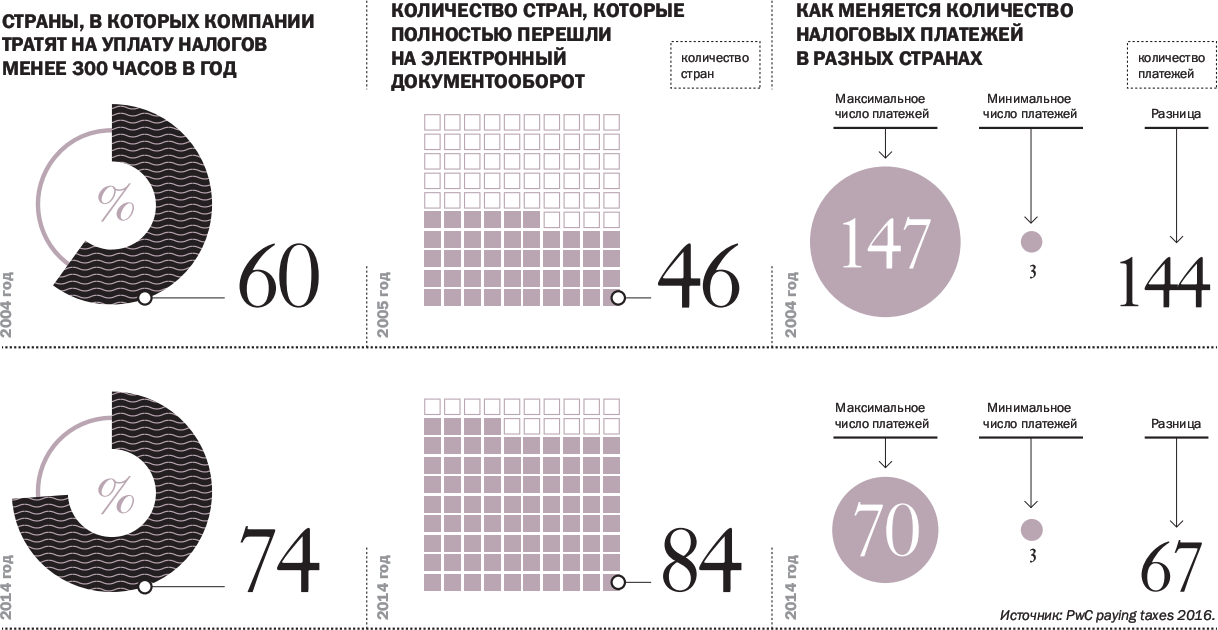 СТРАНЫ, В КОТОРЫХ КОМПАНИИ ТРАТЯТ НА УПЛАТУ НАЛОГОВ МЕНЕЕ 300 ЧАСОВ В ГОД

2004 год

%

60

2014 год

%

74

КОЛИЧЕСТВО СТРАН, КОТОРЫЕ ПОЛНОСТЬЮ ПЕРЕШЛИ НА ЭЛЕКТРОННЫЙ ДОКУМЕНТООБОРОТ

количество стран

2005 год

46

2014 год

84

КАК МЕНЯЕТСЯ КОЛИЧЕСТВО НАЛОГОВЫХ ПЛАТЕЖЕЙ В РАЗНЫХ СТРАНАХ

количество платежей

2004 год

Максимальное число платежей

147

Минимальное число платежей

3

Разница

144

2014 год

Максимальное число платежей

70

Минимальное число платежей

3

Разница

67

Источник: PwC paying taxes 2016.